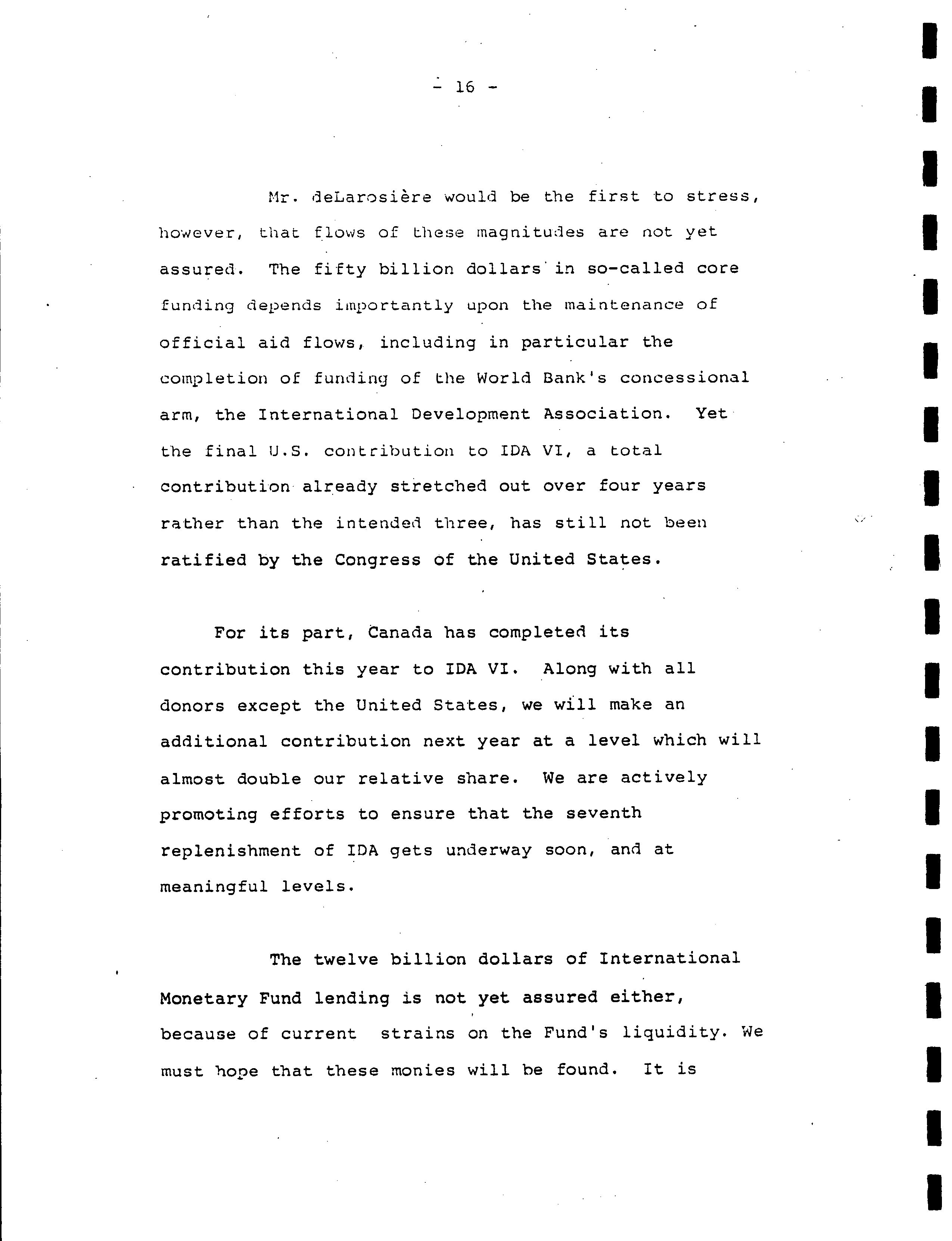 - 16 -

Mr. deLarosière would be the first to stress, however, that flows of these magnitudes are not yet assured. The fifty billion dollars in so-called core funding depends importantly upon the maintenance of official aid flows, including in particular the completion of funding of the World Bank's concessional arm, the International Development Association. Yet the final U.S. contribution to IDA VI, a total contribution already stretched out over four years rather than the intended three, has still not been ratified by the Congress of the United States.

For its part, Canada has completed its contribution this year to IDA VI. Along with all donors except the United States, we will make an additional contribution next year at a level which will almost double our relative share. We are actively promoting efforts to ensure that the seventh replenishment of IDA gets underway soon, and at meaningful levels.

The twelve billion dollars of International Monetary Fund lending is not yet assured either, because of current strains on the Fund's liquidity. We must hope that these monies will be found. It is